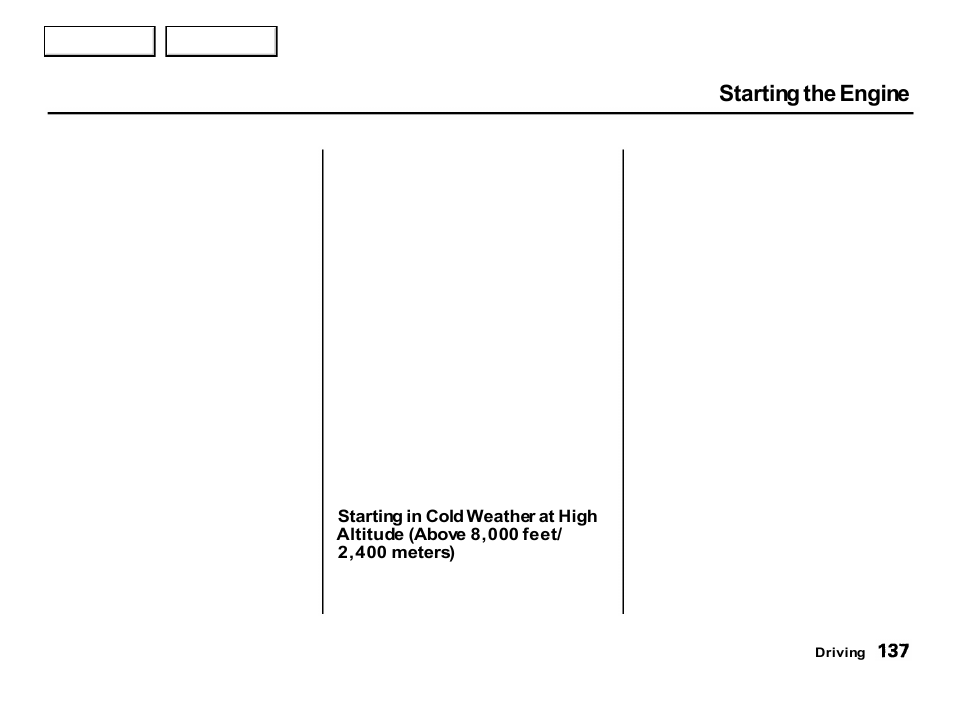 Starting the Engine

Starting in Cold Weather at High Altitude (Above 8,000 feet/ 2,400 meters)

Driving 137